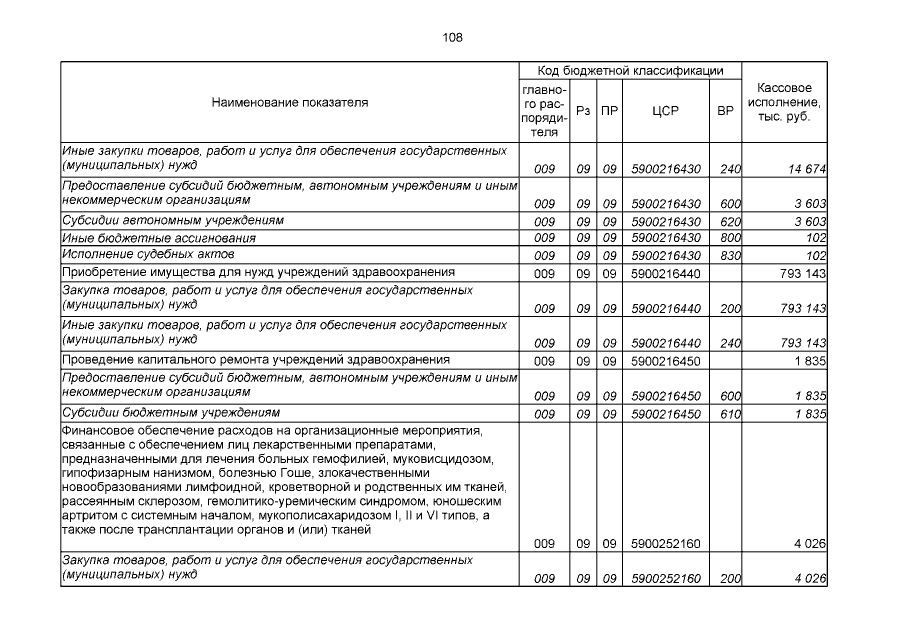 108

| Наименование показателя | Код бюджетной классификации |  |  |  |  | Кассовое исполнение, тыс. руб. |
|---|---|---|---|---|---|---|
|  | главного распорядителя | Рз | ПР | ЦСР | ВР |  |
| Иные закупки товаров, работ и услуг для обеспечения государственных (муниципальных) нужд | 009 | 09 | 09 | 5900216430 | 240 | 14 674 |
| Предоставление субсидий бюджетным, автономным учреждениям и иным некоммерческим организациям | 009 | 09 | 09 | 5900216430 | 600 | 3 603 |
| Субсидии автономным учреждениям | 009 | 09 | 09 | 5900216430 | 620 | 3 603 |
| Иные бюджетные ассигнования | 009 | 09 | 09 | 5900216430 | 800 | 102 |
| Исполнение судебных актов | 009 | 09 | 09 | 5900216430 | 830 | 102 |
| Приобретение имущества для нужд учреждений здравоохранения | 009 | 09 | 09 | 5900216440 |  | 793 143 |
| Закупка товаров, работ и услуг для обеспечения государственных (муниципальных) нужд | 009 | 09 | 09 | 5900216440 | 200 | 793 143 |
| Иные закупки товаров, работ и услуг для обеспечения государственных (муниципальных) нужд | 009 | 09 | 09 | 5900216440 | 240 | 793 143 |
| Проведение капитального ремонта учреждений здравоохранения | 009 | 09 | 09 | 5900216450 |  | 1 835 |
| Предоставление субсидий бюджетным, автономным учреждениям и иным некоммерческим организациям | 009 | 09 | 09 | 5900216450 | 600 | 1 835 |
| Субсидии бюджетным учреждениям | 009 | 09 | 09 | 5900216450 | 610 | 1 835 |
| Финансовое обеспечение расходов на организационные мероприятия, связанные с обеспечением лиц лекарственными препаратами, предназначенными для лечения больных гемофилией, муковисцидозом, гипофизарным нанизмом, болезнью Гоше, злокачественными новообразованиями лимфоидной, кроветворной и родственных им тканей, рассеянным склерозом, гемолитико-уремическим синдромом, юношеским артритом с системным началом, мукополисахаридозом I, II и VI типов, а также после трансплантации органов и (или) тканей | 009 | 09 | 09 | 5900252160 |  | 4 026 |
| Закупка товаров, работ и услуг для обеспечения государственных (муниципальных) нужд | 009 | 09 | 09 | 5900252160 | 200 | 4 026 |